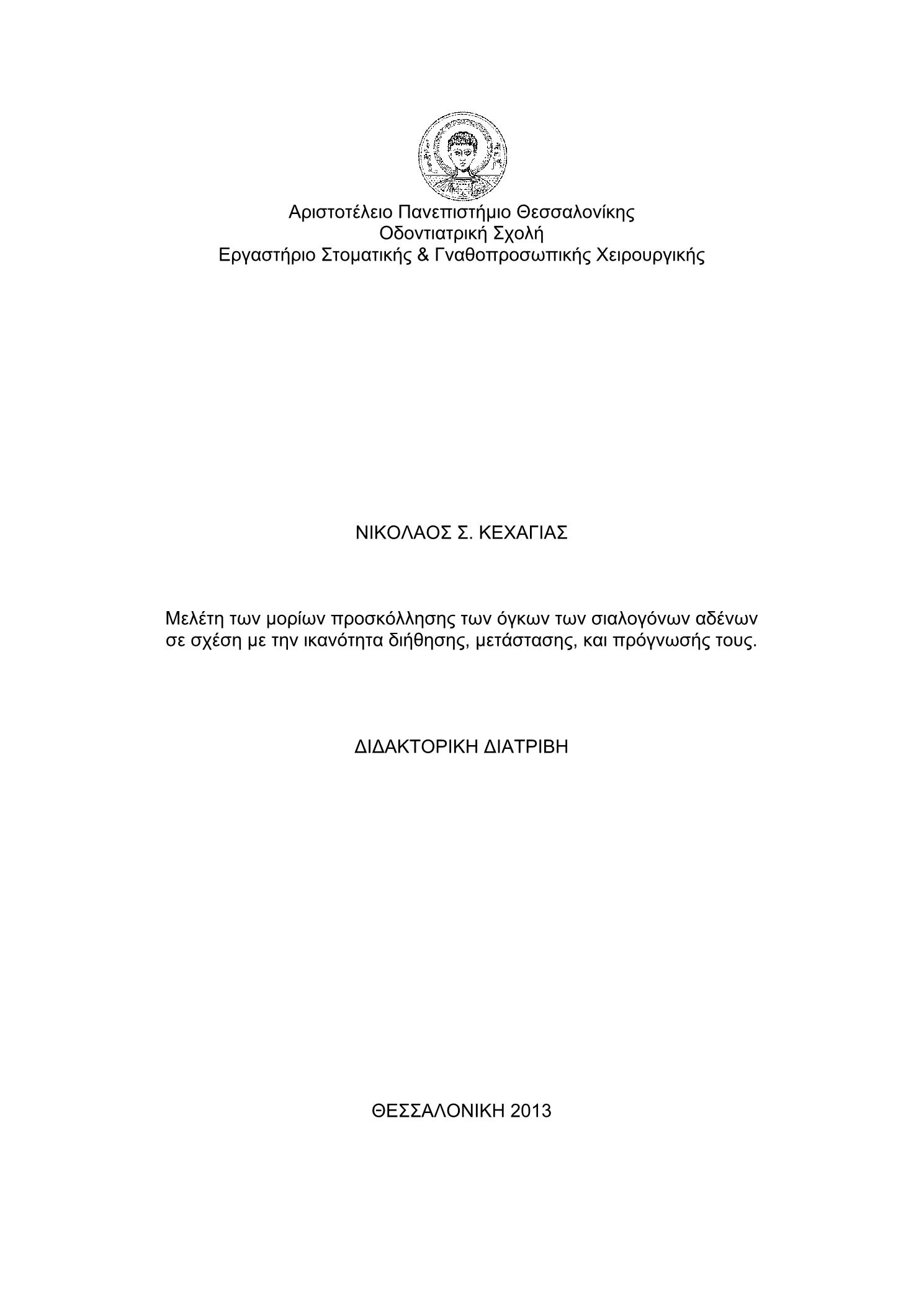 Αριστοτέλειο Πανεπιστήμιο Θεσσαλονίκης
Οδοντιατρική Σχολή
Εργαστήριο Στοματικής & Γναθοπροσωπικής Χειρουργικής

ΝΙΚΟΛΑΟΣ Σ. ΚΕΧΑΓΙΑΣ

Μελέτη των μορίων προσκόλλησης των όγκων των σιαλογόνων αδένων σε σχέση με την ικανότητα διήθησης, μετάστασης, και πρόγνωσής τους.

ΔΙΔΑΚΤΟΡΙΚΗ ΔΙΑΤΡΙΒΗ

ΘΕΣΣΑΛΟΝΙΚΗ 2013